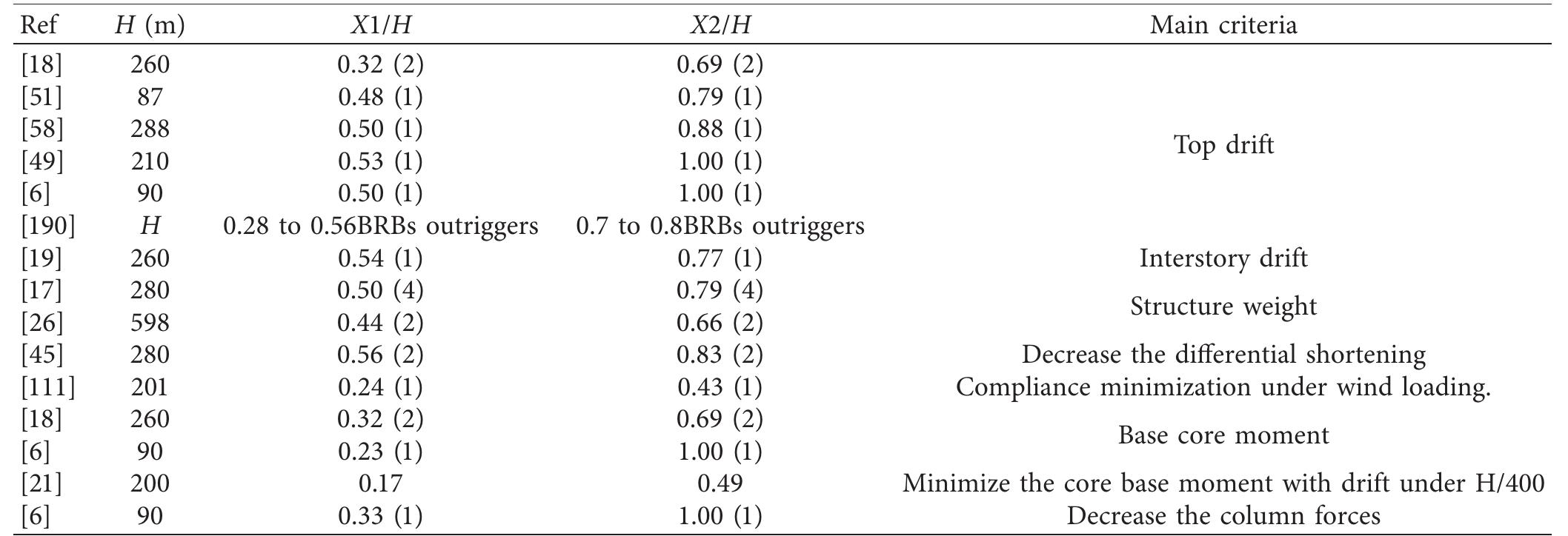 | Ref | H (m) | X1/H | X2/H | Main criteria |
|---|---|---|---|---|
| [18] | 260 | 0.32 (2) | 0.69 (2) | Top drift |
| [51] | 87 | 0.48 (1) | 0.79 (1) | |
| [58] | 288 | 0.50 (1) | 0.88 (1) | |
| [49] | 210 | 0.53 (1) | 1.00 (1) | |
| [6] | 90 | 0.50 (1) | 1.00 (1) | |
| [190] | H | 0.28 to 0.56BRBs outriggers | 0.7 to 0.8BRBs outriggers | |
| [19] | 260 | 0.54 (1) | 0.77 (1) | Interstory drift |
| [17] | 280 | 0.50 (4) | 0.79 (4) | Structure weight |
| [26] | 598 | 0.44 (2) | 0.66 (2) | |
| [45] | 280 | 0.56 (2) | 0.83 (2) | Decrease the differential shortening |
| [111] | 201 | 0.24 (1) | 0.43 (1) | Compliance minimization under wind loading. |
| [18] | 260 | 0.32 (2) | 0.69 (2) | Base core moment |
| [6] | 90 | 0.23 (1) | 1.00 (1) | |
| [21] | 200 | 0.17 | 0.49 | Minimize the core base moment with drift under H/400 |
| [6] | 90 | 0.33 (1) | 1.00 (1) | Decrease the column forces |